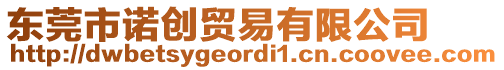 东莞市诺创贸易有限公司
http://dwbetsygeordi1.cn.coovee.com